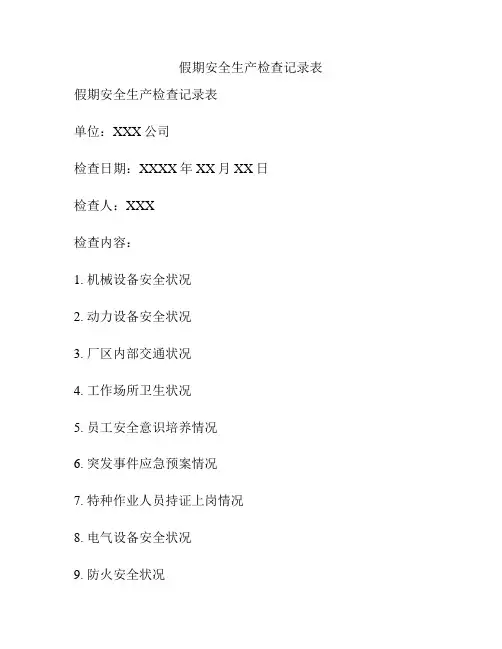 假期安全生产检查记录表

假期安全生产检查记录表

单位：XXX公司

检查日期：XXXX年XX月XX日

检查人：XXX

检查内容：

1.机械设备安全状况

2.动力设备安全状况

3.厂区内部交通状况

4.工作场所卫生状况

5.员工安全意识培养情况

6.突发事件应急预案情况

7.特种作业人员持证上岗情况

8.电气设备安全状况

9.防火安全状况